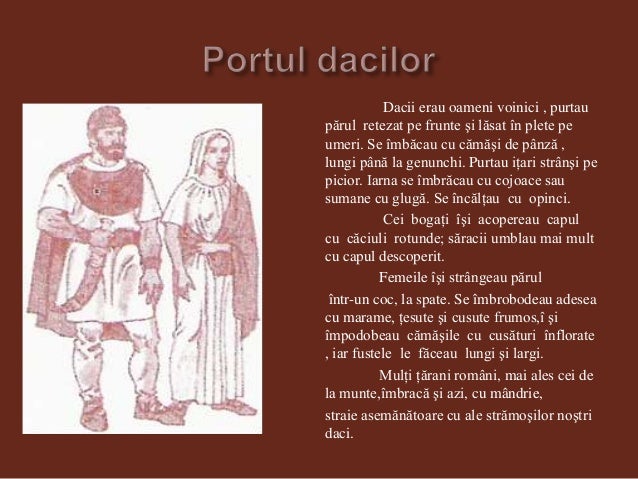 Portul dacilor

Dacii erau oameni voinici , purtau părul retezat pe frunte şi lăsat în plete pe umeri. Se îmbăcau cu cămăşi de pânză , lungi până la genunchi. Purtau iţari strânşi pe picior. Iarna se îmbrăcau cu cojoace sau sumane cu glugă. Se încălţau cu opinci.

Cei bogaţi îşi acopereau capul cu căciuli rotunde; săracii umblau mai mult cu capul descoperit.

Femeile îşi strângeau părul într-un coc, la spate. Se îmbrobodeau adesea cu marame, ţesute şi cusute frumos,î şi împodobeau cămăşile cu cusături înflorate , iar fustele le făceau lungi şi largi.

Mulţi ţărani români, mai ales cei de la munte,îmbracă şi azi, cu mândrie, straie asemănătoare cu ale strămoşilor noştri daci.